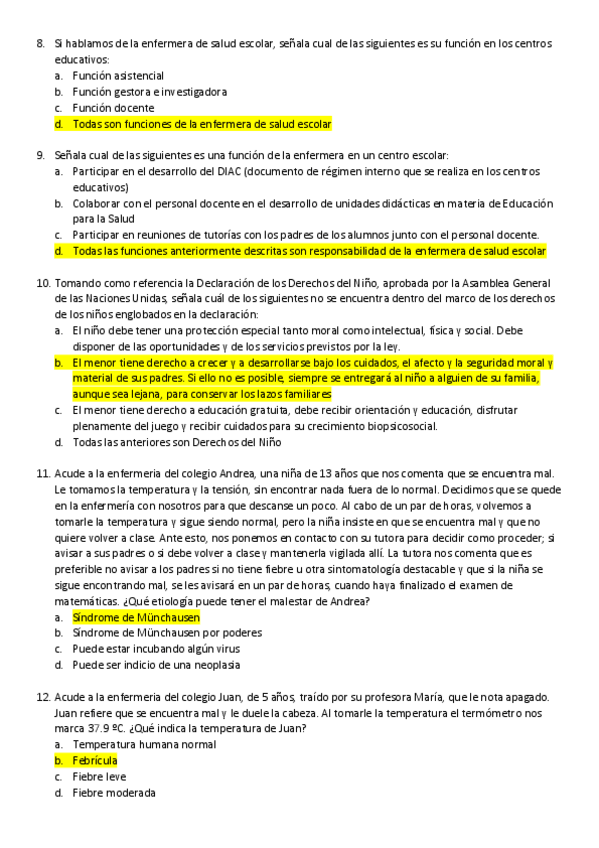 8. Si hablamos de la enfermera de salud escolar, señala cual de las siguientes es su función en los centros educativos:
a. Función asistencial
b. Función gestora e investigadora
c. Función docente
d. Todas son funciones de la enfermera de salud escolar

9. Señala cual de las siguientes es una función de la enfermera en un centro escolar:
a. Participar en el desarrollo del DIAC (documento de régimen interno que se realiza en los centros educativos)
b. Colaborar con el personal docente en el desarrollo de unidades didácticas en materia de Educación para la Salud
c. Participar en reuniones de tutorías con los padres de los alumnos junto con el personal docente.
d. Todas las funciones anteriormente descritas son responsabilidad de la enfermera de salud escolar

10. Tomando como referencia la Declaración de los Derechos del Niño, aprobada por la Asamblea General de las Naciones Unidas, señala cuál de los siguientes no se encuentra dentro del marco de los derechos de los niños englobados en la declaración:
a. El niño debe tener una protección especial tanto moral como intelectual, física y social. Debe disponer de las oportunidades y de los servicios previstos por la ley.
b. El menor tiene derecho a crecer y a desarrollarse bajo los cuidados, el afecto y la seguridad moral y material de sus padres. Si ello no es posible, siempre se entregará al niño a alguien de su familia, aunque sea lejana, para conservar los lazos familiares
c. El menor tiene derecho a educación gratuita, debe recibir orientación y educación, disfrutar plenamente del juego y recibir cuidados para su crecimiento biopsicosocial.
d. Todas las anteriores son Derechos del Niño

11. Acude a la enfermeria del colegio Andrea, una niña de 13 años que nos comenta que se encuentra mal. Le tomamos la temperatura y la tensión, sin encontrar nada fuera de lo normal. Decidimos que se quede en la enfermería con nosotros para que descanse un poco. Al cabo de un par de horas, volvemos a tomarle la temperatura y sigue siendo normal, pero la niña insiste en que se encuentra mal y que no quiere volver a clase. Ante esto, nos ponemos en contacto con su tutora para decidir como proceder; si avisar a sus padres o si debe volver a clase y mantenerla vigilada allí. La tutora nos comenta que es preferible no avisar a los padres si no tiene fiebre u otra sintomatología destacable y que si la niña se sigue encontrando mal, se les avisará en un par de horas, cuando haya finalizado el examen de matemáticas. ¿Qué etiología puede tener el malestar de Andrea?
a. Síndrome de Münchausen
b. Síndrome de Münchausen por poderes
c. Puede estar incubando algún virus
d. Puede ser indicio de una neoplasia

12. Acude a la enfermeria del colegio Juan, de 5 años, traído por su profesora María, que le nota apagado. Juan refiere que se encuentra mal y le duele la cabeza. Al tomarle la temperatura el termómetro nos marca 37.9 ºC. ¿Qué indica la temperatura de Juan?
a. Temperatura humana normal
b. Febrícula
c. Fiebre leve
d. Fiebre moderada